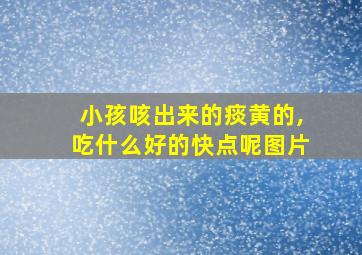 小孩咳出来的痰黄的，
吃什么好的快点呢图片